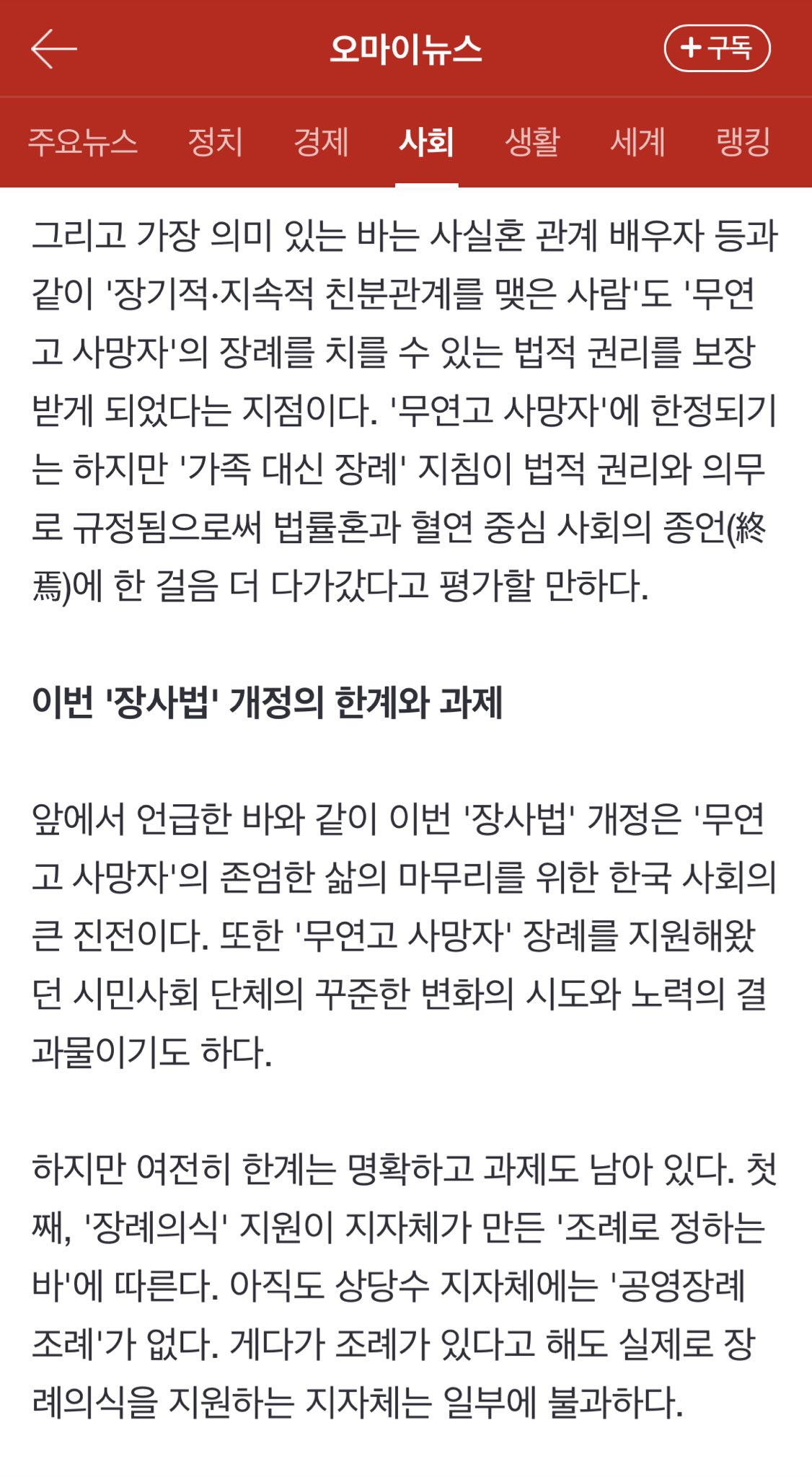 오마이뉴스

+ 구독

주요뉴스 정치 경제 사회 생활 세계 랭킹

그리고 가장 의미 있는 바는 사실혼 관계 배우자 등과 같이 '장기적·지속적 친분관계를 맺은 사람'도 '무연고 사망자'의 장례를 치를 수 있는 법적 권리를 보장받게 되었다는 지점이다. '무연고 사망자'에 한정되기는 하지만 '가족 대신 장례' 지침이 법적 권리와 의무로 규정됨으로써 법률혼과 혈연 중심 사회의 종언(終焉)에 한 걸음 더 다가갔다고 평가할 만하다.

이번 '장사법' 개정의 한계와 과제

앞에서 언급한 바와 같이 이번 '장사법' 개정은 '무연고 사망자'의 존엄한 삶의 마무리를 위한 한국 사회의 큰 진전이다. 또한 '무연고 사망자' 장례를 지원해왔던 시민사회 단체의 꾸준한 변화의 시도와 노력의 결과물이기도 하다.

하지만 여전히 한계는 명확하고 과제도 남아 있다. 첫째, '장례의식' 지원이 지자체가 만든 '조례로 정하는 바'에 따른다. 아직도 상당수 지자체에는 '공영장례 조례'가 없다. 게다가 조례가 있다고 해도 실제로 장례의식을 지원하는 지자체는 일부에 불과하다.